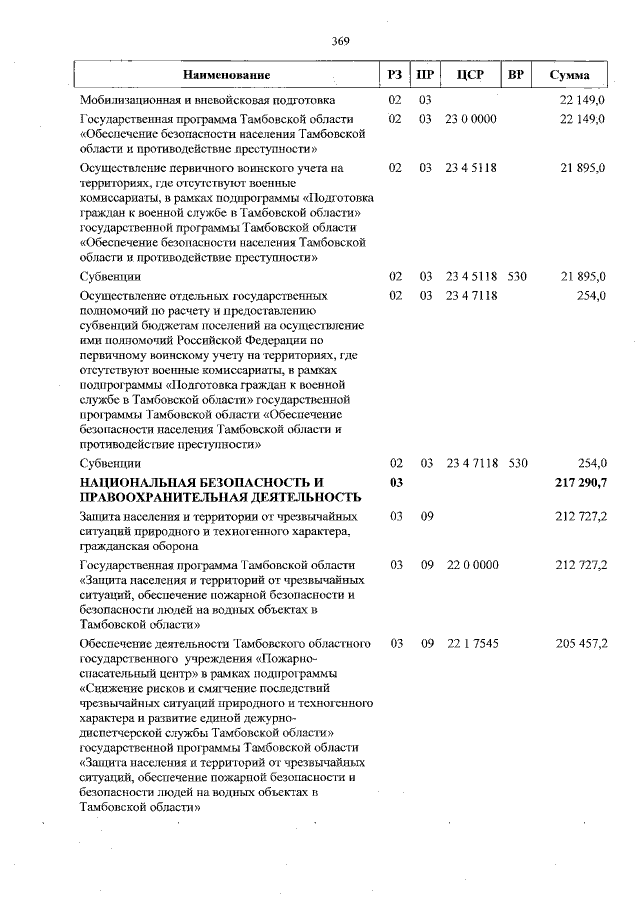 369

| Наименование | РЗ | ПР | ЦСР | ВР | Сумма |
|---|---|---|---|---|---|
| Мобилизационная и вневойсковая подготовка | 02 | 03 | | | 22 149,0 |
| Государственная программа Тамбовской области «Обеспечение безопасности населения Тамбовской области и противодействие преступности» | 02 | 03 | 23 0 0000 | | 22 149,0 |
| Осуществление первичного воинского учета на территориях, где отсутствуют военные комиссариаты, в рамках подпрограммы «Подготовка граждан к военной службе в Тамбовской области» государственной программы Тамбовской области «Обеспечение безопасности населения Тамбовской области и противодействие преступности» | 02 | 03 | 23 4 5118 | | 21 895,0 |
| Субвенции | 02 | 03 | 23 4 5118 | 530 | 21 895,0 |
| Осуществление отдельных государственных полномочий по расчету и предоставлению субвенций бюджетам поселений на осуществление ими полномочий Российской Федерации по первичному воинскому учету на территориях, где отсутствуют военные комиссариаты, в рамках подпрограммы «Подготовка граждан к военной службе в Тамбовской области» государственной программы Тамбовской области «Обеспечение безопасности населения Тамбовской области и противодействие преступности» | 02 | 03 | 23 4 7118 | | 254,0 |
| Субвенции | 02 | 03 | 23 4 7118 | 530 | 254,0 |
| НАЦИОНАЛЬНАЯ БЕЗОПАСНОСТЬ И ПРАВООХРАНИТЕЛЬНАЯ ДЕЯТЕЛЬНОСТЬ | 03 | | | | 217 290,7 |
| Защита населения и территории от чрезвычайных ситуаций природного и техногенного характера, гражданская оборона | 03 | 09 | | | 212 727,2 |
| Государственная программа Тамбовской области «Защита населения и территорий от чрезвычайных ситуаций, обеспечение пожарной безопасности и безопасности людей на водных объектах в Тамбовской области» | 03 | 09 | 22 0 0000 | | 212 727,2 |
| Обеспечение деятельности Тамбовского областного государственного учреждения «Пожарно-спасательный центр» в рамках подпрограммы «Снижение рисков и смягчение последствий чрезвычайных ситуаций природного и техногенного характера и развитие единой дежурно-диспетчерской службы Тамбовской области» государственной программы Тамбовской области «Защита населения и территорий от чрезвычайных ситуаций, обеспечение пожарной безопасности и безопасности людей на водных объектах в Тамбовской области» | 03 | 09 | 22 1 7545 | | 205 457,2 |